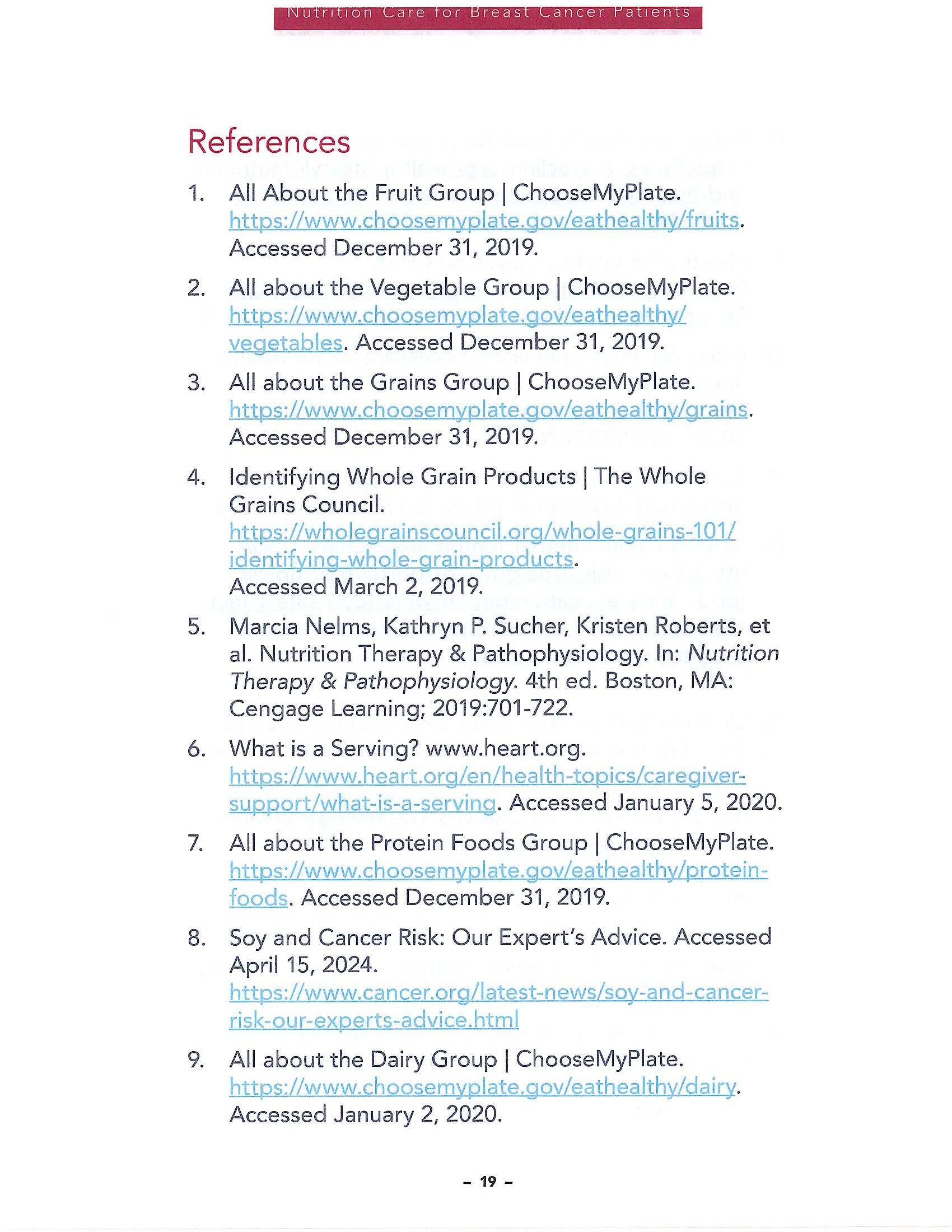 Nutrition Care for Breast Cancer Patients

References

1. All About the Fruit Group | ChooseMyPlate. https://www.choosemyplate.gov/eathealthy/fruits. Accessed December 31, 2019.

2. All about the Vegetable Group | ChooseMyPlate. https://www.choosemyplate.gov/eathealthy/vegetables. Accessed December 31, 2019.

3. All about the Grains Group | ChooseMyPlate. https://www.choosemyplate.gov/eathealthy/grains. Accessed December 31, 2019.

4. Identifying Whole Grain Products | The Whole Grains Council. https://wholegrainscouncil.org/whole-grains-101/identifying-whole-grain-products. Accessed March 2, 2019.

5. Marcia Nelms, Kathryn P. Sucher, Kristen Roberts, et al. Nutrition Therapy & Pathophysiology. In: Nutrition Therapy & Pathophysiology. 4th ed. Boston, MA: Cengage Learning; 2019:701-722.

6. What is a Serving? www.heart.org. https://www.heart.org/en/health-topics/caregiver-support/what-is-a-serving. Accessed January 5, 2020.

7. All about the Protein Foods Group | ChooseMyPlate. https://www.choosemyplate.gov/eathealthy/protein-foods. Accessed December 31, 2019.

8. Soy and Cancer Risk: Our Expert's Advice. Accessed April 15, 2024. https://www.cancer.org/latest-news/soy-and-cancer-risk-our-experts-advice.html

9. All about the Dairy Group | ChooseMyPlate. https://www.choosemyplate.gov/eathealthy/dairy. Accessed January 2, 2020.

– 19 –